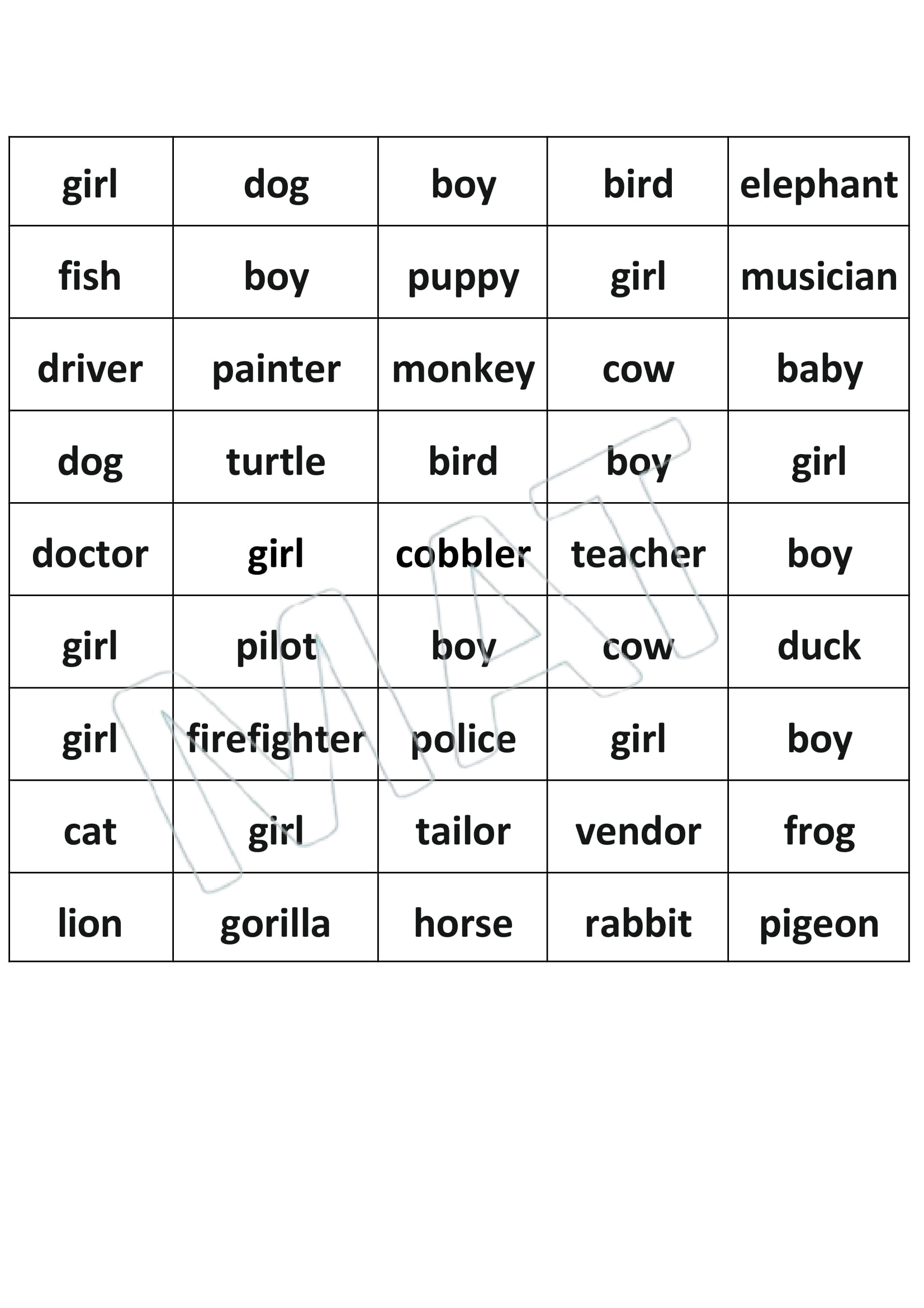 | girl | dog | boy | bird | elephant |
|---|---|---|---|---|
| fish | boy | puppy | girl | musician |
| driver | painter | monkey | cow | baby |
| dog | turtle | bird | boy | girl |
| doctor | girl | cobbler | teacher | boy |
| girl | pilot | boy | cow | duck |
| girl | firefighter | police | girl | boy |
| cat | girl | tailor | vendor | frog |
| lion | gorilla | horse | rabbit | pigeon |

MAT